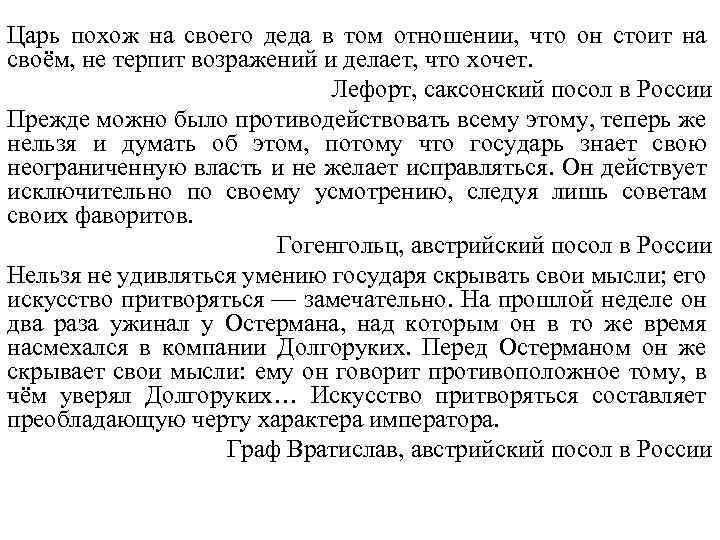 Царь похож на своего деда в том отношении, что он стоит на своём, не терпит возражений и делает, что хочет.

Лефорт, саксонский посол в России

Прежде можно было противодействовать всему этому, теперь же нельзя и думать об этом, потому что государь знает свою неограниченную власть и не желает исправляться. Он действует исключительно по своему усмотрению, следуя лишь советам своих фаворитов.

Гогенгольц, австрийский посол в России

Нельзя не удивляться умению государя скрывать свои мысли; его искусство притворяться — замечательно. На прошлой неделе он два раза ужинал у Остермана, над которым он в то же время насмехался в компании Долгоруких. Перед Остерманом он же скрывает свои мысли: ему он говорит противоположное тому, в чём уверял Долгоруких… Искусство притворяться составляет преобладающую черту характера императора.

Граф Вратислав, австрийский посол в России